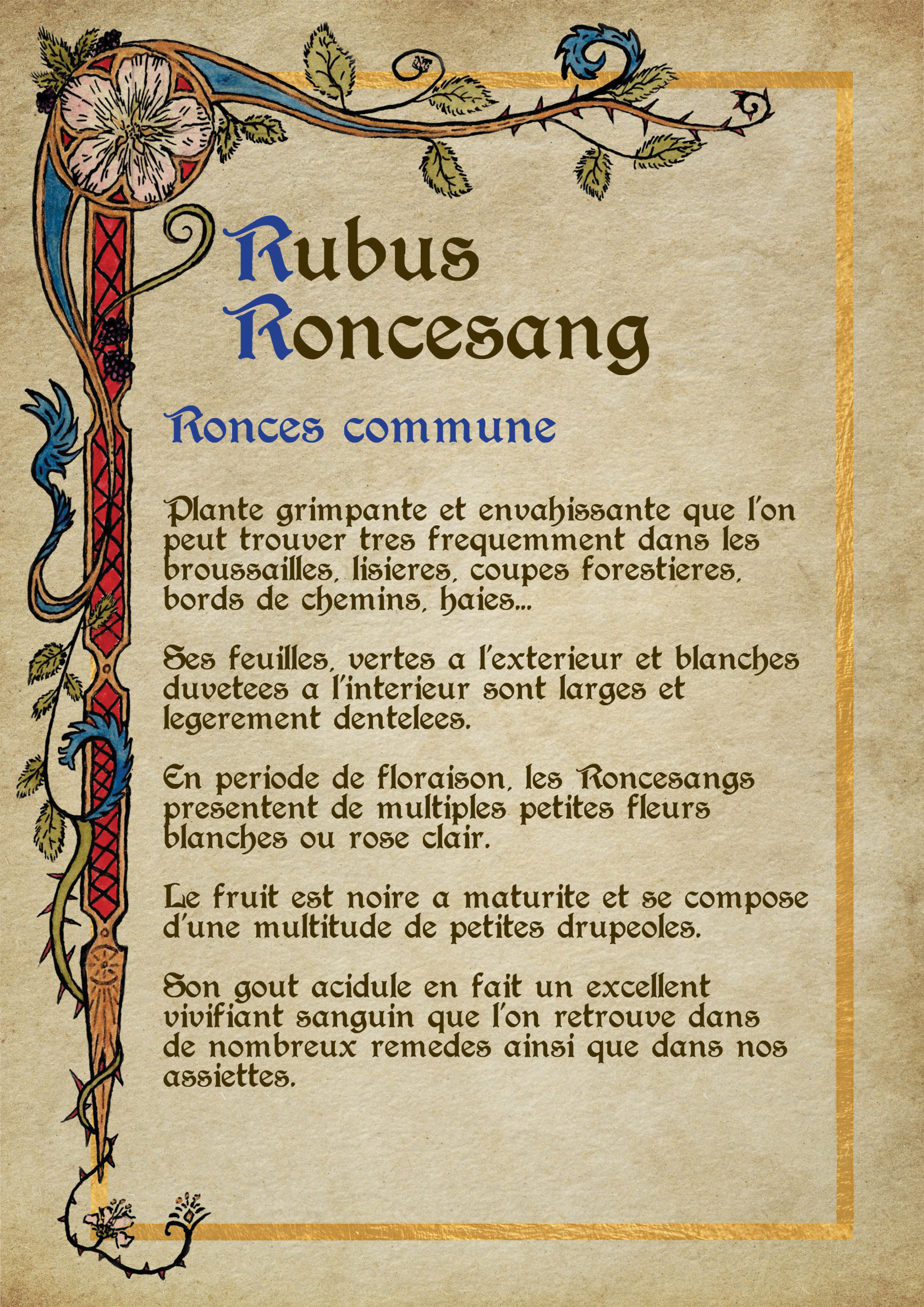 Rubus Roncesang

Ronces commune

Plante grimpante et envahissante que l'on peut trouver tres frequemment dans les broussailles, lisieres, coupes forestieres, bords de chemins, haies...

Ses feuilles, vertes a l'exterieur et blanches duvetees a l'interieur sont larges et legerement dentelees.

En periode de floraison, les Roncesangs presentent de multiples petites fleurs blanches ou rose clair.

Le fruit est noire a maturite et se compose d'une multitude de petites drupeoles.

Son gout acidule en fait un excellent vivifiant sanguin que l'on retrouve dans de nombreux remedes ainsi que dans nos assiettes.